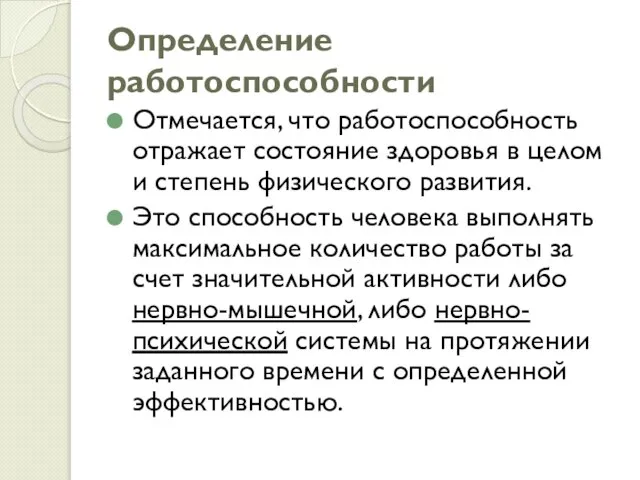 Определение работоспособности

Отмечается, что работоспособность отражает состояние здоровья в целом и степень физического развития.

Это способность человека выполнять максимальное количество работы за счет значительной активности либо нервно-мышечной, либо нервно-психической системы на протяжении заданного времени с определенной эффективностью.